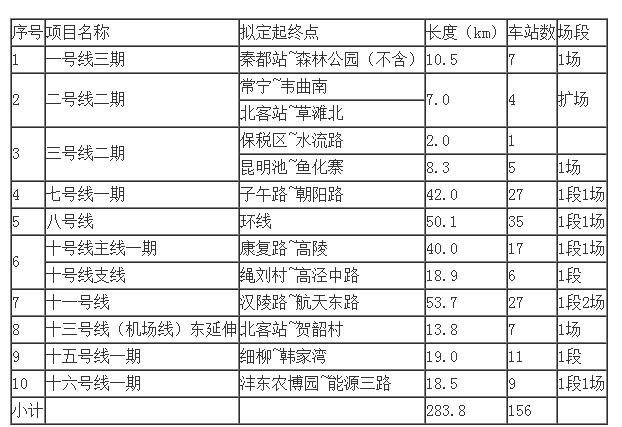 | 序号 | 项目名称 | 拟定起终点 | 长度（km） | 车站数 | 场段 |
|---|---|---|---|---|---|
| 1 | 一号线三期 | 秦都站~森林公园（不含） | 10.5 | 7 | 1场 |
| 2 | 二号线二期 | 常宁~韦曲南 | 7.0 | 4 | 扩场 |
|  |  | 北客站~草滩北 |  |  |  |
| 3 | 三号线二期 | 保税区~水流路 | 2.0 | 1 |  |
|  |  | 昆明池~鱼化寨 | 8.3 | 5 | 1场 |
| 4 | 七号线一期 | 子午路~朝阳路 | 42.0 | 27 | 1段1场 |
| 5 | 八号线 | 环线 | 50.1 | 35 | 1段1场 |
| 6 | 十号线主线一期 | 康复路~高陵 | 40.0 | 17 | 1段1场 |
|  | 十号线支线 | 绳刘村~高泾中路 | 18.9 | 6 | 1段 |
| 7 | 十一号线 | 汉陵路~航天东路 | 53.7 | 27 | 1段2场 |
| 8 | 十三号线（机场线）东延伸 | 北客站~贺韶村 | 13.8 | 7 | 1场 |
| 9 | 十五号线一期 | 细柳~韩家湾 | 19.0 | 11 | 1段 |
| 10 | 十六号线一期 | 沣东农博园~能源三路 | 18.5 | 9 | 1段1场 |
| 小计 |  |  | 283.8 | 156 |  |